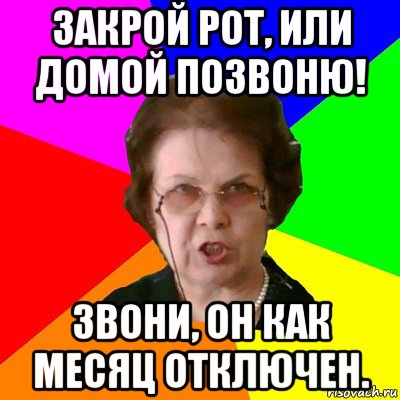 ЗАКРОЙ РОТ, ИЛИ ДОМОЙ ПОЗВОНЮ!

ЗВОНИ, ОН КАК МЕСЯЦ ОТКЛЮЧЕН.

risovach.ru